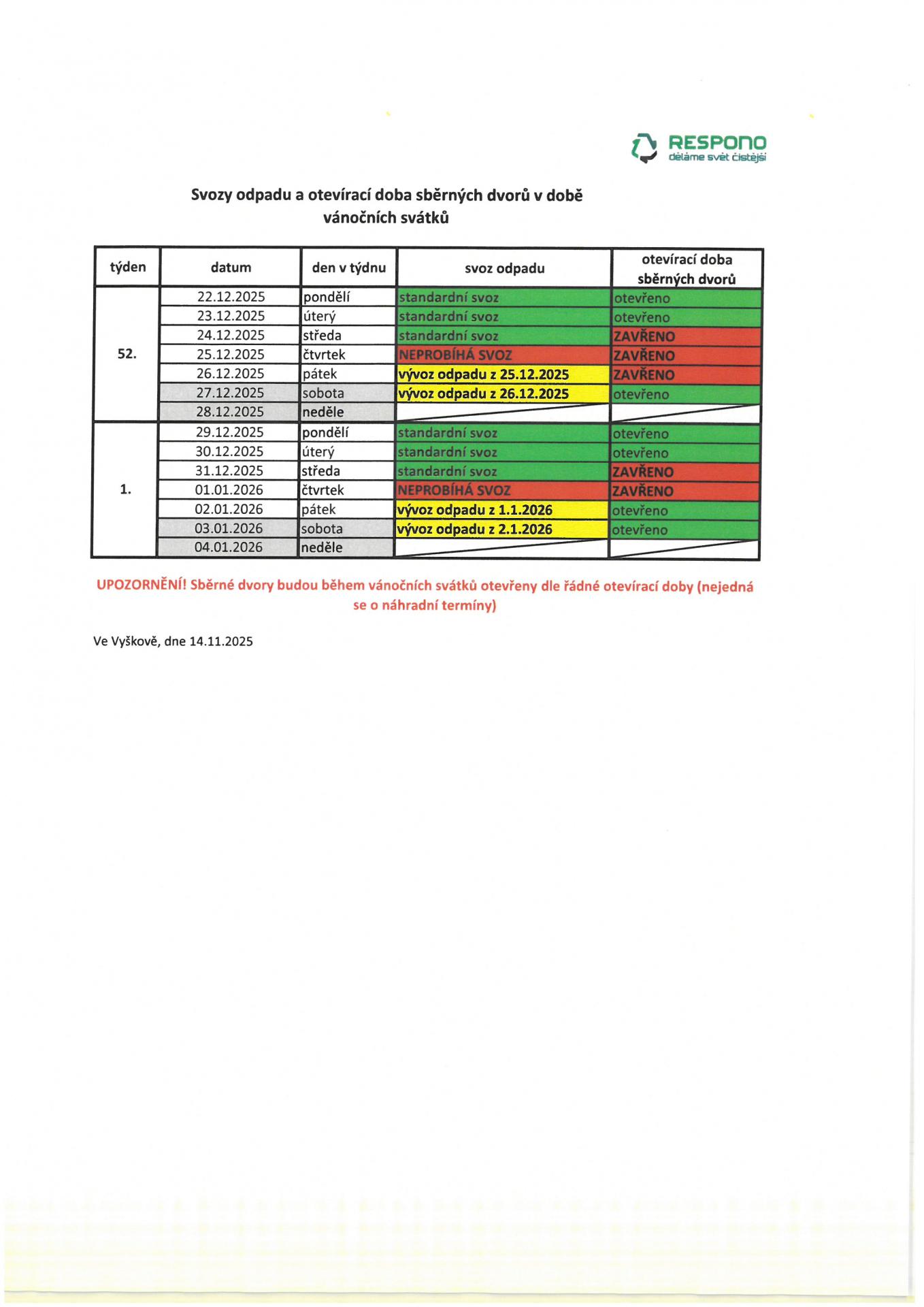 RESPONO
děláme svět čistější

Svozy odpadu a otevírací doba sběrných dvorů v době vánočních svátků

| týden | datum | den v týdnu | svoz odpadu | otevírací doba sběrných dvorů |
|---|---|---|---|---|
| 52. | 22.12.2025 | pondělí | standardní svoz | otevřeno |
| | 23.12.2025 | úterý | standardní svoz | otevřeno |
| | 24.12.2025 | středa | standardní svoz | ZAVŘENO |
| | 25.12.2025 | čtvrtek | NEPROBÍHÁ SVOZ | ZAVŘENO |
| | 26.12.2025 | pátek | vývoz odpadu z 25.12.2025 | ZAVŘENO |
| | 27.12.2025 | sobota | vývoz odpadu z 26.12.2025 | otevřeno |
| | 28.12.2025 | neděle | | |
| 1. | 29.12.2025 | pondělí | standardní svoz | otevřeno |
| | 30.12.2025 | úterý | standardní svoz | otevřeno |
| | 31.12.2025 | středa | standardní svoz | ZAVŘENO |
| | 01.01.2026 | čtvrtek | NEPROBÍHÁ SVOZ | ZAVŘENO |
| | 02.01.2026 | pátek | vývoz odpadu z 1.1.2026 | otevřeno |
| | 03.01.2026 | sobota | vývoz odpadu z 2.1.2026 | otevřeno |
| | 04.01.2026 | neděle | | |

UPOZORNĚNÍ! Sběrné dvory budou během vánočních svátků otevřeny dle řádné otevírací doby (nejedná se o náhradní termíny)

Ve Vyškově, dne 14.11.2025